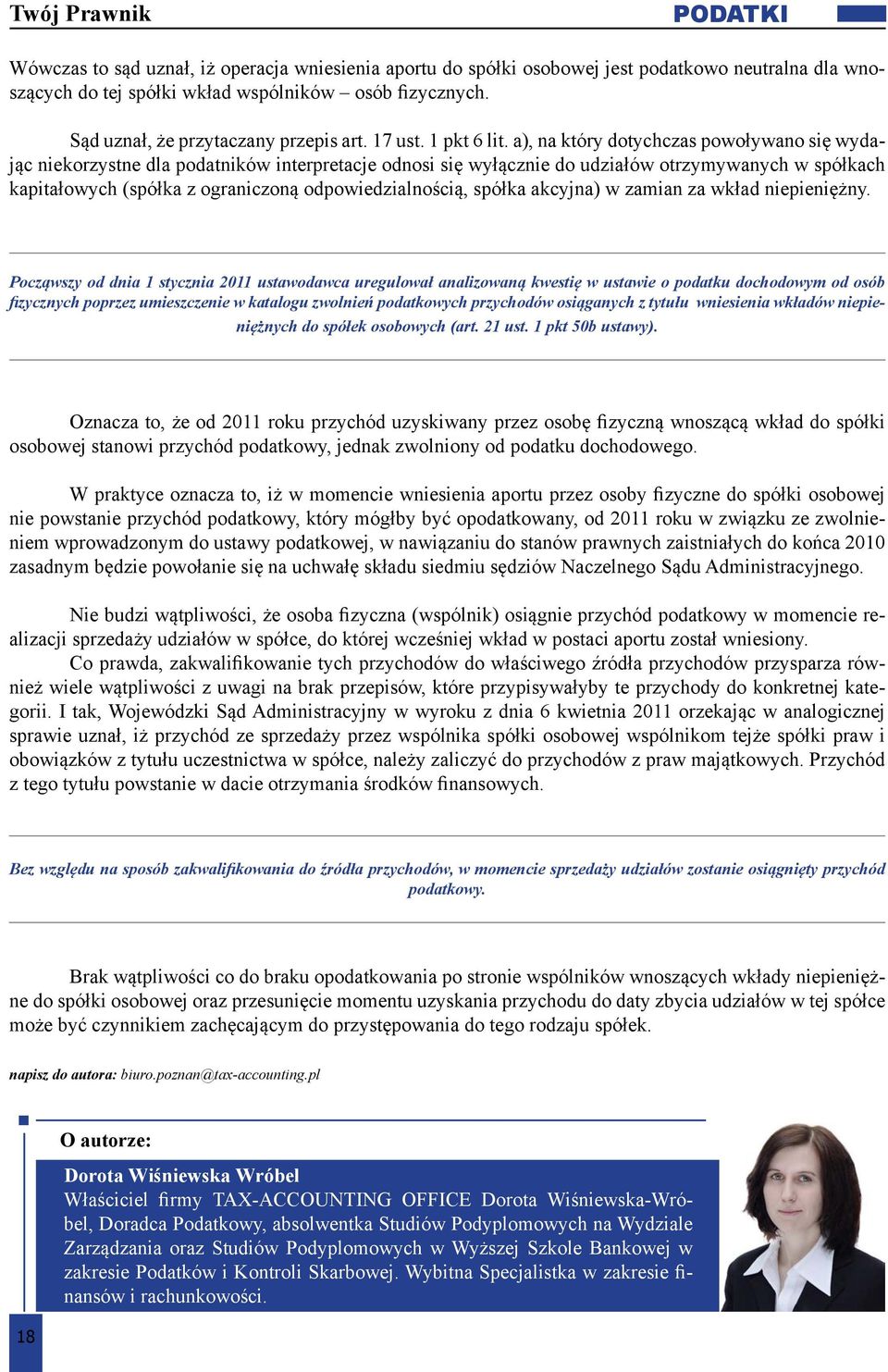 Twój Prawnik

PODATKI

Wówczas to sąd uznał, iż operacja wniesienia aportu do spółki osobowej jest podatkowo neutralna dla wnoszących do tej spółki wkład wspólników – osób fizycznych.

Sąd uznał, że przytaczany przepis art. 17 ust. 1 pkt 6 lit. a), na który dotychczas powoływano się wydając niekorzystne dla podatników interpretacje odnosi się wyłącznie do udziałów otrzymywanych w spółkach kapitałowych (spółka z ograniczoną odpowiedzialnością, spółka akcyjna) w zamian za wkład niepieniężny.

Począwszy od dnia 1 stycznia 2011 ustawodawca uregulował analizowaną kwestię w ustawie o podatku dochodowym od osób fizycznych poprzez umieszczenie w katalogu zwolnień podatkowych przychodów osiąganych z tytułu wniesienia wkładów niepieniężnych do spółek osobowych (art. 21 ust. 1 pkt 50b ustawy).

Oznacza to, że od 2011 roku przychód uzyskiwany przez osobę fizyczną wnoszącą wkład do spółki osobowej stanowi przychód podatkowy, jednak zwolniony od podatku dochodowego.

W praktyce oznacza to, iż w momencie wniesienia aportu przez osoby fizyczne do spółki osobowej nie powstanie przychód podatkowy, który mógłby być opodatkowany, od 2011 roku w związku ze zwolnieniem wprowadzonym do ustawy podatkowej, w nawiązaniu do stanów prawnych zaistniałych do końca 2010 zasadnym będzie powołanie się na uchwałę składu siedmiu sędziów Naczelnego Sądu Administracyjnego.

Nie budzi wątpliwości, że osoba fizyczna (wspólnik) osiągnie przychód podatkowy w momencie realizacji sprzedaży udziałów w spółce, do której wcześniej wkład w postaci aportu został wniesiony.
Co prawda, zakwalifikowanie tych przychodów do właściwego źródła przychodów przysparza również wiele wątpliwości z uwagi na brak przepisów, które przypisywałyby te przychody do konkretnej kategorii. I tak, Wojewódzki Sąd Administracyjny w wyroku z dnia 6 kwietnia 2011 orzekając w analogicznej sprawie uznał, iż przychód ze sprzedaży przez wspólnika spółki osobowej wspólnikom tejże spółki praw i obowiązków z tytułu uczestnictwa w spółce, należy zaliczyć do przychodów z praw majątkowych. Przychód z tego tytułu powstanie w dacie otrzymania środków finansowych.

Bez względu na sposób zakwalifikowania do źródła przychodów, w momencie sprzedaży udziałów zostanie osiągnięty przychód podatkowy.

Brak wątpliwości co do braku opodatkowania po stronie wspólników wnoszących wkłady niepieniężne do spółki osobowej oraz przesunięcie momentu uzyskania przychodu do daty zbycia udziałów w tej spółce może być czynnikiem zachęcającym do przystępowania do tego rodzaju spółek.

napisz do autora: biuro.poznan@tax-accounting.pl

O autorze:

Dorota Wiśniewska Wróbel
Właściciel firmy TAX-ACCOUNTING OFFICE Dorota Wiśniewska-Wróbel, Doradca Podatkowy, absolwentka Studiów Podyplomowych na Wydziale Zarządzania oraz Studiów Podyplomowych w Wyższej Szkole Bankowej w zakresie Podatków i Kontroli Skarbowej. Wybitna Specjalistka w zakresie finansów i rachunkowości.

18